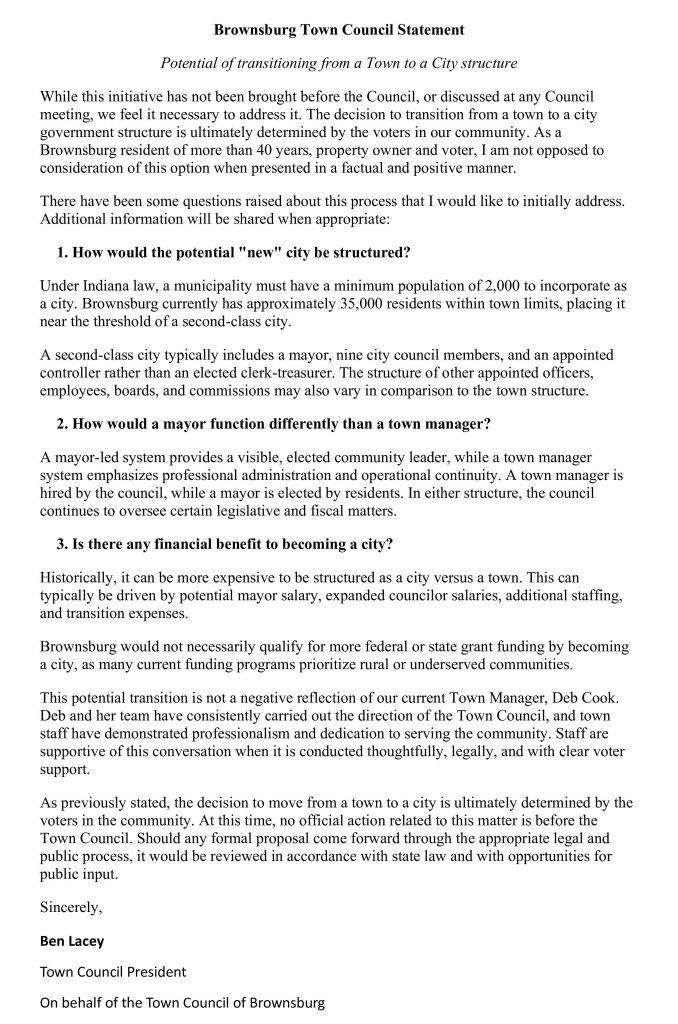 Brownsburg Town Council Statement

Potential of transitioning from a Town to a City structure

While this initiative has not been brought before the Council, or discussed at any Council meeting, we feel it necessary to address it. The decision to transition from a town to a city government structure is ultimately determined by the voters in our community. As a Brownsburg resident of more than 40 years, property owner and voter, I am not opposed to consideration of this option when presented in a factual and positive manner.

There have been some questions raised about this process that I would like to initially address. Additional information will be shared when appropriate:

1. How would the potential "new" city be structured?

Under Indiana law, a municipality must have a minimum population of 2,000 to incorporate as a city. Brownsburg currently has approximately 35,000 residents within town limits, placing it near the threshold of a second-class city.

A second-class city typically includes a mayor, nine city council members, and an appointed controller rather than an elected clerk-treasurer. The structure of other appointed officers, employees, boards, and commissions may also vary in comparison to the town structure.

2. How would a mayor function differently than a town manager?

A mayor-led system provides a visible, elected community leader, while a town manager system emphasizes professional administration and operational continuity. A town manager is hired by the council, while a mayor is elected by residents. In either structure, the council continues to oversee certain legislative and fiscal matters.

3. Is there any financial benefit to becoming a city?

Historically, it can be more expensive to be structured as a city versus a town. This can typically be driven by potential mayor salary, expanded councilor salaries, additional staffing, and transition expenses.

Brownsburg would not necessarily qualify for more federal or state grant funding by becoming a city, as many current funding programs prioritize rural or underserved communities.

This potential transition is not a negative reflection of our current Town Manager, Deb Cook. Deb and her team have consistently carried out the direction of the Town Council, and town staff have demonstrated professionalism and dedication to serving the community. Staff are supportive of this conversation when it is conducted thoughtfully, legally, and with clear voter support.

As previously stated, the decision to move from a town to a city is ultimately determined by the voters in the community. At this time, no official action related to this matter is before the Town Council. Should any formal proposal come forward through the appropriate legal and public process, it would be reviewed in accordance with state law and with opportunities for public input.

Sincerely,

Ben Lacey

Town Council President

On behalf of the Town Council of Brownsburg